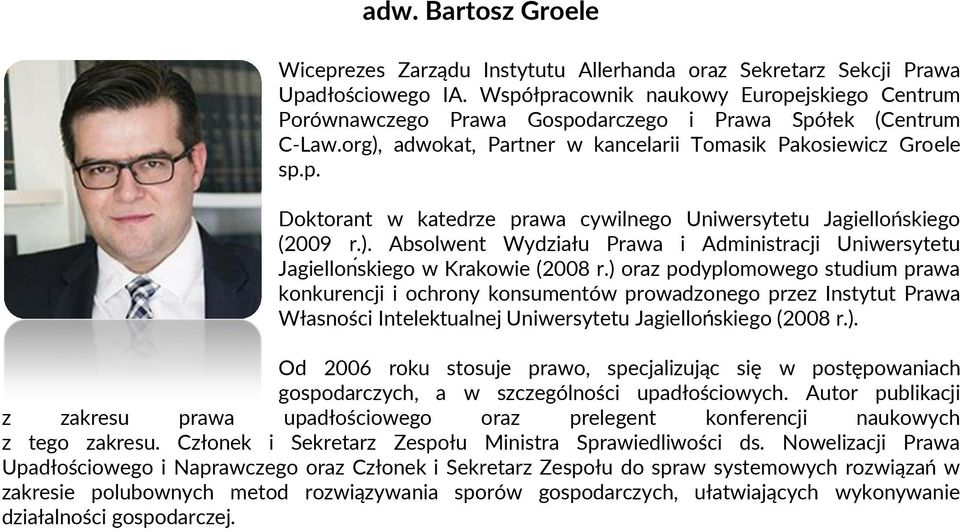 adw. Bartosz Groele

Wiceprezes Zarządu Instytutu Allerhanda oraz Sekretarz Sekcji Prawa Upadłościowego IA. Współpracownik naukowy Europejskiego Centrum Porównawczego Prawa Gospodarczego i Prawa Spółek (Centrum C-Law.org), adwokat, Partner w kancelarii Tomasik Pakosiewicz Groele sp.p.

Doktorant w katedrze prawa cywilnego Uniwersytetu Jagiellońskiego (2009 r.). Absolwent Wydziału Prawa i Administracji Uniwersytetu Jagiellońskiego w Krakowie (2008 r.) oraz podyplomowego studium prawa konkurencji i ochrony konsumentów prowadzonego przez Instytut Prawa Własności Intelektualnej Uniwersytetu Jagiellońskiego (2008 r.).

Od 2006 roku stosuje prawo, specjalizując się w postępowaniach gospodarczych, a w szczególności upadłościowych. Autor publikacji z zakresu prawa upadłościowego oraz prelegent konferencji naukowych z tego zakresu. Członek i Sekretarz Zespołu Ministra Sprawiedliwości ds. Nowelizacji Prawa Upadłościowego i Naprawczego oraz Członek i Sekretarz Zespołu do spraw systemowych rozwiązań w zakresie polubownych metod rozwiązywania sporów gospodarczych, ułatwiających wykonywanie działalności gospodarczej.